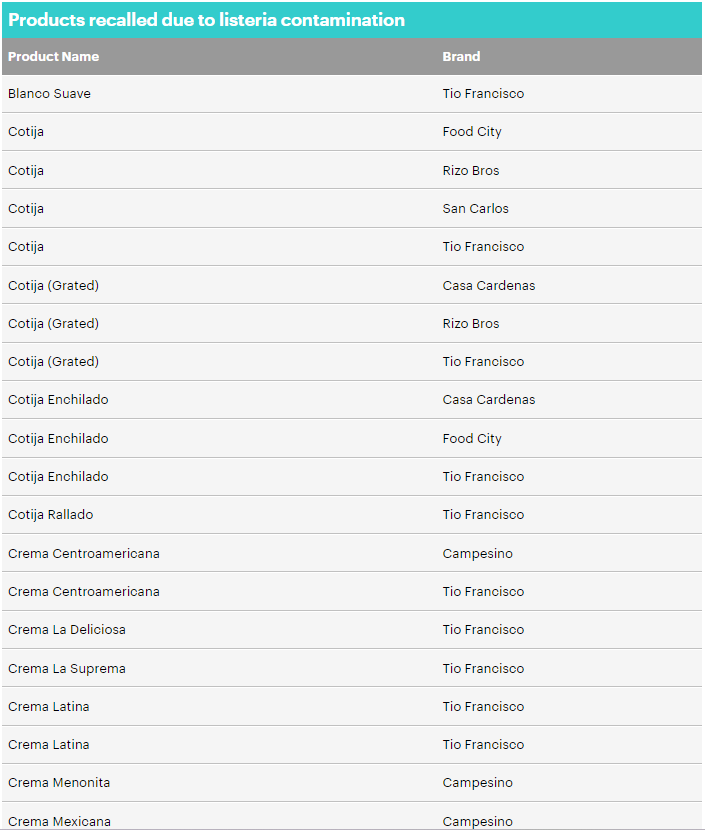 Products recalled due to listeria contamination

| Product Name | Brand |
|---|---|
| Blanco Suave | Tio Francisco |
| Cotija | Food City |
| Cotija | Rizo Bros |
| Cotija | San Carlos |
| Cotija | Tio Francisco |
| Cotija (Grated) | Casa Cardenas |
| Cotija (Grated) | Rizo Bros |
| Cotija (Grated) | Tio Francisco |
| Cotija Enchilado | Casa Cardenas |
| Cotija Enchilado | Food City |
| Cotija Enchilado | Tio Francisco |
| Cotija Rallado | Tio Francisco |
| Crema Centroamericana | Campesino |
| Crema Centroamericana | Tio Francisco |
| Crema La Deliciosa | Tio Francisco |
| Crema La Suprema | Tio Francisco |
| Crema Latina | Tio Francisco |
| Crema Latina | Tio Francisco |
| Crema Menonita | Campesino |
| Crema Mexicana | Campesino |